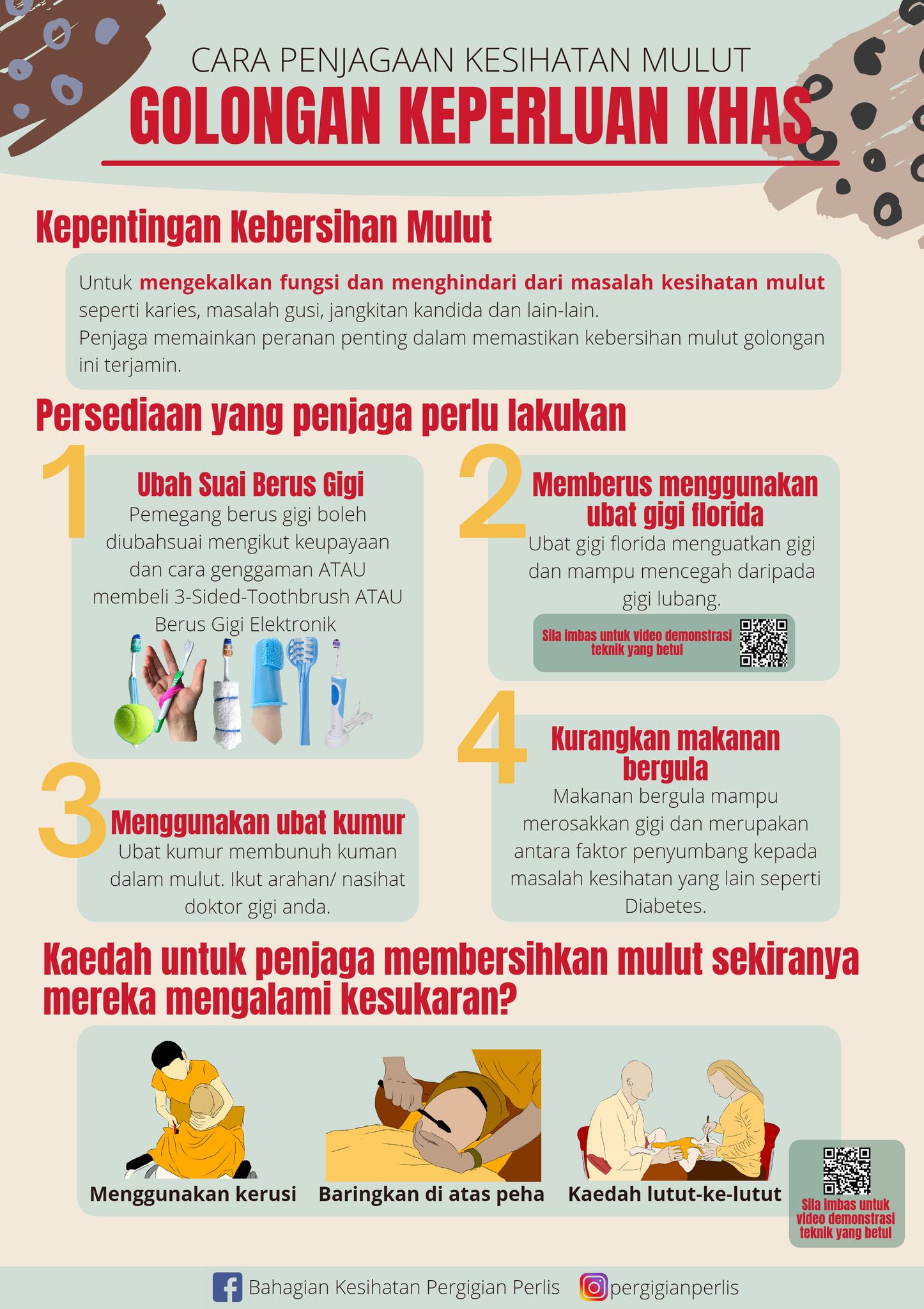 CARA PENJAGAAN KESIHATAN MULUT
GOLONGAN KEPERLUAN KHAS

Kepentingan Kebersihan Mulut

Untuk mengekalkan fungsi dan menghindari dari masalah kesihatan mulut seperti karies, masalah gusi, jangkitan kandida dan lain-lain.
Penjaga memainkan peranan penting dalam memastikan kebersihan mulut golongan ini terjamin.

Persediaan yang penjaga perlu lakukan

1
Ubah Suai Berus Gigi
Pemegang berus gigi boleh diubahsuai mengikut keupayaan dan cara genggaman ATAU membeli 3-Sided-Toothbrush ATAU Berus Gigi Elektronik

2
Memberus menggunakan ubat gigi florida
Ubat gigi florida menguatkan gigi dan mampu mencegah daripada gigi lubang.
Sila imbas untuk video demonstrasi teknik yang betul

3
Menggunakan ubat kumur
Ubat kumur membunuh kuman dalam mulut. Ikut arahan/ nasihat doktor gigi anda.

4
Kurangkan makanan bergula
Makanan bergula mampu merosakkan gigi dan merupakan antara faktor penyumbang kepada masalah kesihatan yang lain seperti Diabetes.

Kaedah untuk penjaga membersihkan mulut sekiranya mereka mengalami kesukaran?

Menggunakan kerusi
Baringkan di atas peha
Kaedah lutut-ke-lutut
Sila imbas untuk video demonstrasi teknik yang betul

Bahagian Kesihatan Pergigian Perlis
pergigianperlis